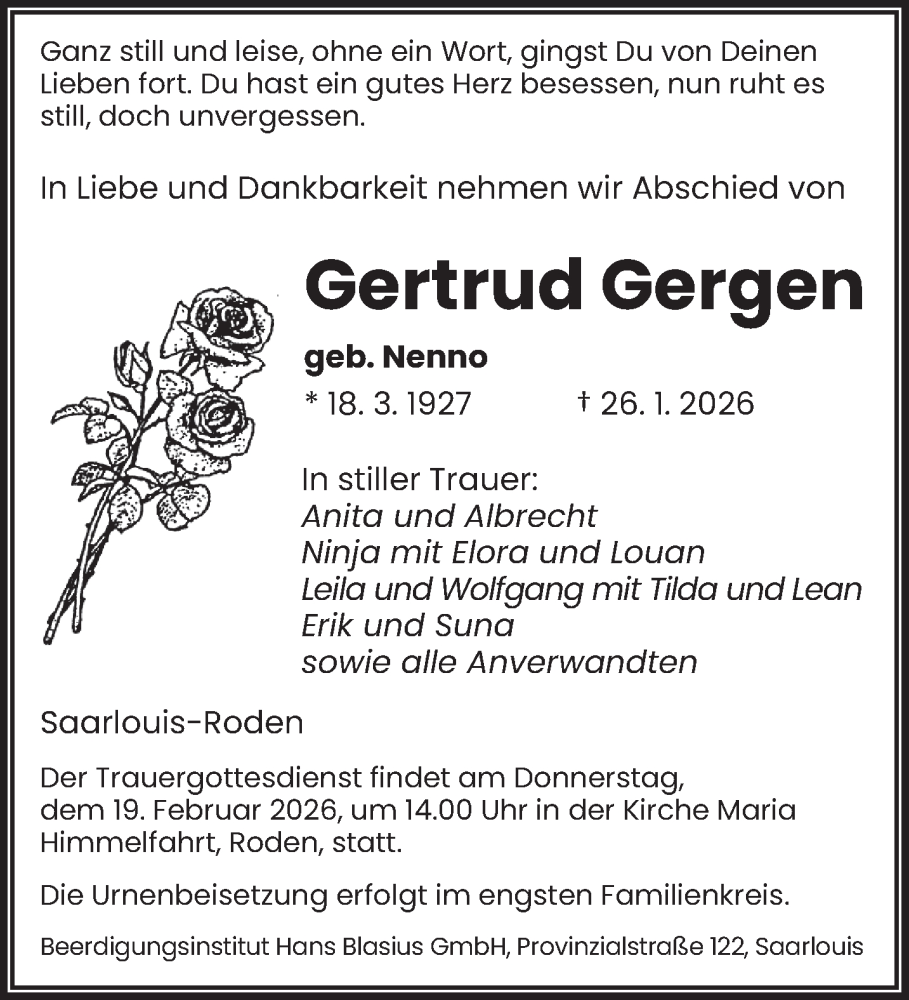 Ganz still und leise, ohne ein Wort, gingst Du von Deinen Lieben fort. Du hast ein gutes Herz besessen, nun ruht es still, doch unvergessen.

In Liebe und Dankbarkeit nehmen wir Abschied von

Gertrud Gergen

geb. Nenno

* 18. 3. 1927 † 26. 1. 2026

In stiller Trauer:
Anita und Albrecht
Ninja mit Elora und Louan
Leila und Wolfgang mit Tilda und Lean
Erik und Suna
sowie alle Anverwandten

Saarlouis-Roden

Der Trauergottesdienst findet am Donnerstag, dem 19. Februar 2026, um 14.00 Uhr in der Kirche Maria Himmelfahrt, Roden, statt.

Die Urnenbeisetzung erfolgt im engsten Familienkreis.

Beerdigungsinstitut Hans Blasius GmbH, Provinzialstraße 122, Saarlouis